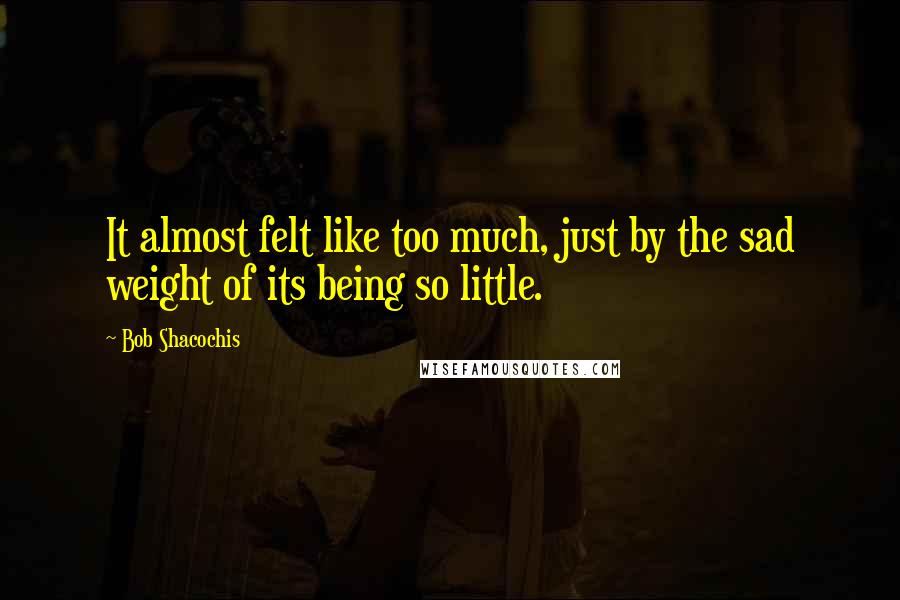 It almost felt like too much, just by the sad weight of its being so little.

~ Bob Shacochis

WISEFAMOUSQUOTES.COM